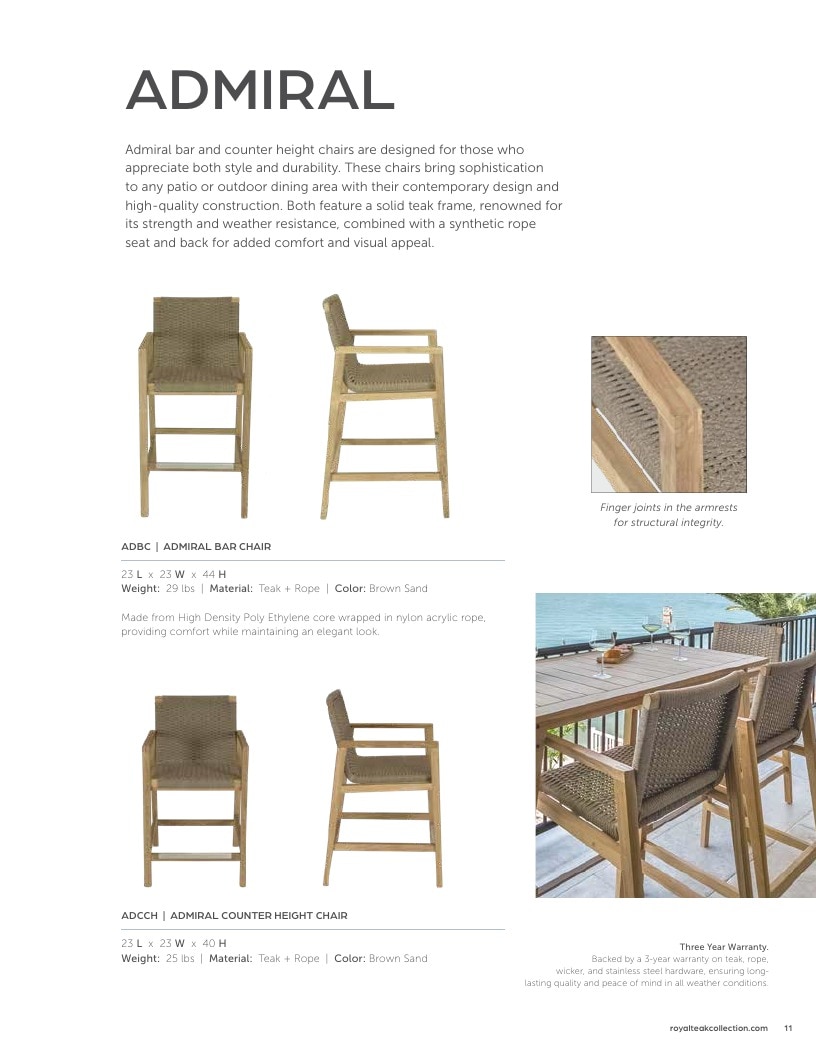 ADMIRAL

Admiral bar and counter height chairs are designed for those who appreciate both style and durability. These chairs bring sophistication to any patio or outdoor dining area with their contemporary design and high-quality construction. Both feature a solid teak frame, renowned for its strength and weather resistance, combined with a synthetic rope seat and back for added comfort and visual appeal.

Finger joints in the armrests for structural integrity.

ADBC | ADMIRAL BAR CHAIR

23 L x 23 W x 44 H
Weight: 29 lbs | Material: Teak + Rope | Color: Brown Sand

Made from High Density Poly Ethylene core wrapped in nylon acrylic rope, providing comfort while maintaining an elegant look.

ADCCH | ADMIRAL COUNTER HEIGHT CHAIR

23 L x 23 W x 40 H
Weight: 25 lbs | Material: Teak + Rope | Color: Brown Sand

Three Year Warranty.
Backed by a 3-year warranty on teak, rope, wicker, and stainless steel hardware, ensuring long-lasting quality and peace of mind in all weather conditions.

royalteakcollection.com 11